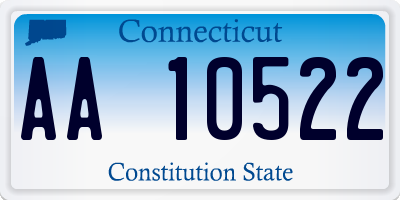 Connecticut

AA 10522

Constitution State